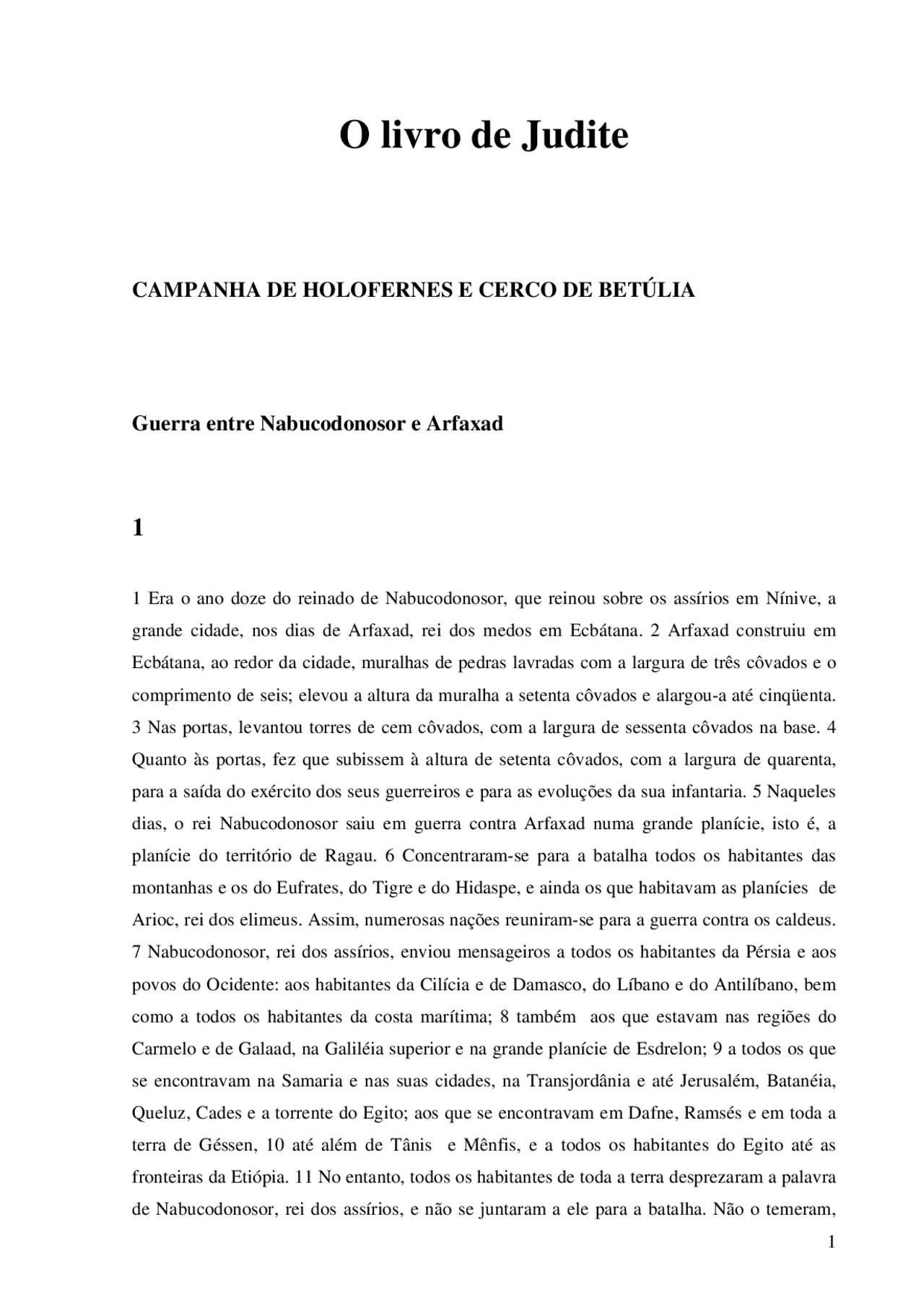 O livro de Judite

CAMPANHA DE HOLOFERNES E CERCO DE BETÚLIA

Guerra entre Nabucodonosor e Arfaxad

1

1 Era o ano doze do reinado de Nabucodonosor, que reinou sobre os assírios em Nínive, a grande cidade, nos dias de Arfaxad, rei dos medos em Ecbátana. 2 Arfaxad construiu em Ecbátana, ao redor da cidade, muralhas de pedras lavradas com a largura de três côvados e o comprimento de seis; elevou a altura da muralha a setenta côvados e alargou-a até cinqüenta. 3 Nas portas, levantou torres de cem côvados, com a largura de sessenta côvados na base. 4 Quanto às portas, fez que subissem à altura de setenta côvados, com a largura de quarenta, para a saída do exército dos seus guerreiros e para as evoluções da sua infantaria. 5 Naqueles dias, o rei Nabucodonosor saiu em guerra contra Arfaxad numa grande planície, isto é, a planície do território de Ragau. 6 Concentraram-se para a batalha todos os habitantes das montanhas e os do Eufrates, do Tigre e do Hidaspe, e ainda os que habitavam as planícies de Arioc, rei dos elimeus. Assim, numerosas nações reuniram-se para a guerra contra os caldeus. 7 Nabucodonosor, rei dos assírios, enviou mensageiros a todos os habitantes da Pérsia e aos povos do Ocidente: aos habitantes da Cilícia e de Damasco, do Líbano e do Antilíbano, bem como a todos os habitantes da costa marítima; 8 também aos que estavam nas regiões do Carmelo e de Galaad, na Galiléia superior e na grande planície de Esdrelon; 9 a todos os que se encontravam na Samaria e nas suas cidades, na Transjordânia e até Jerusalém, Batanéia, Queluz, Cades e a torrente do Egito; aos que se encontravam em Dafne, Ramsés e em toda a terra de Géssen, 10 até além de Tânis e Mênfis, e a todos os habitantes do Egito até as fronteiras da Etiópia. 11 No entanto, todos os habitantes de toda a terra desprezaram a palavra de Nabucodonosor, rei dos assírios, e não se juntaram a ele para a batalha. Não o temeram,

1